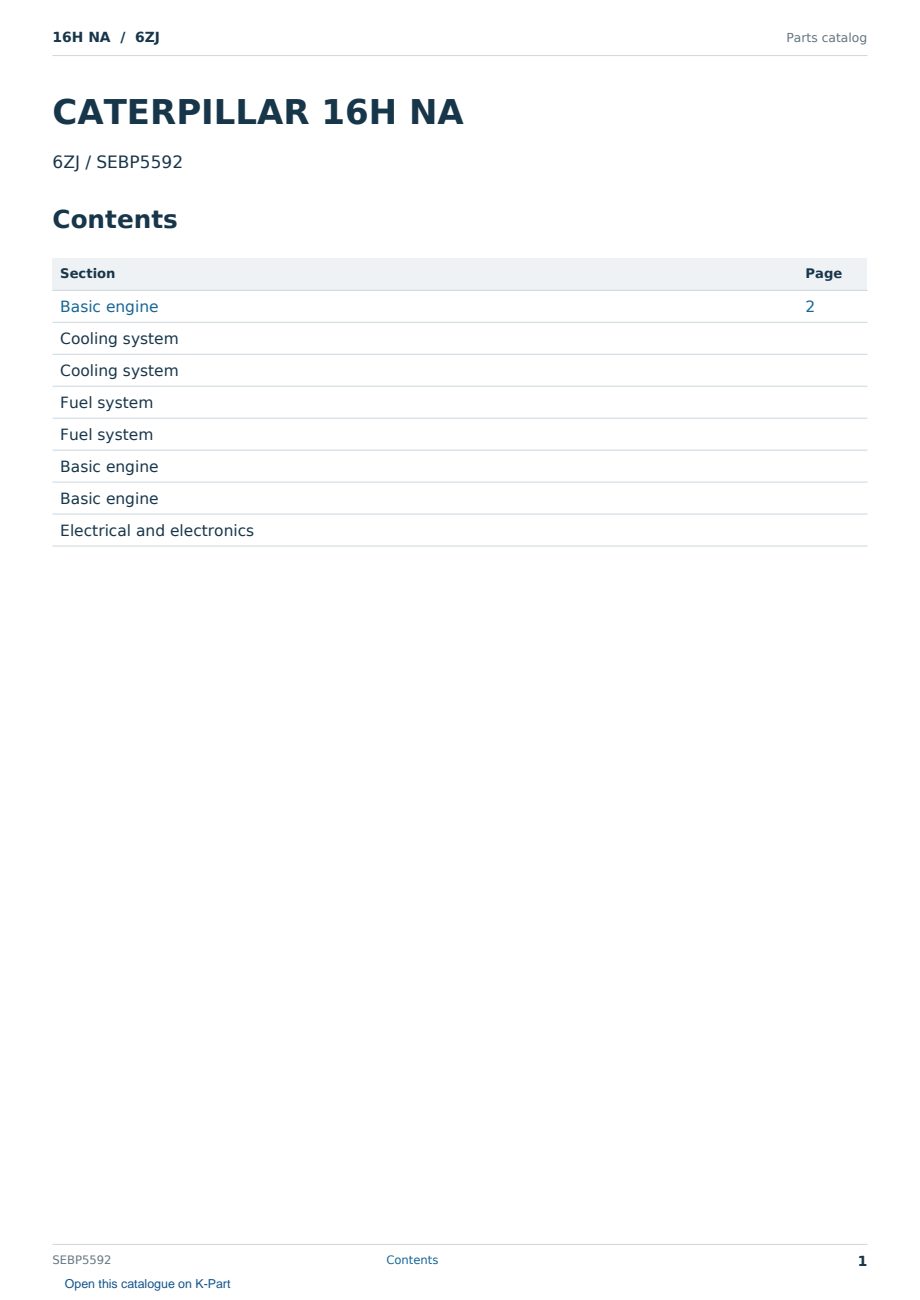 16H NA / 6ZJ

Parts catalog

CATERPILLAR 16H NA

6ZJ / SEBP5592

Contents

| Section | Page |
|---|---|
| Basic engine | 2 |
| Cooling system | |
| Cooling system | |
| Fuel system | |
| Fuel system | |
| Basic engine | |
| Basic engine | |
| Electrical and electronics | |

SEBP5592

Contents

1

Open this catalogue on K-Part